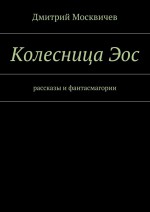 Дмитрий Москвичев

Колесница Эос

рассказы и фантасмагории